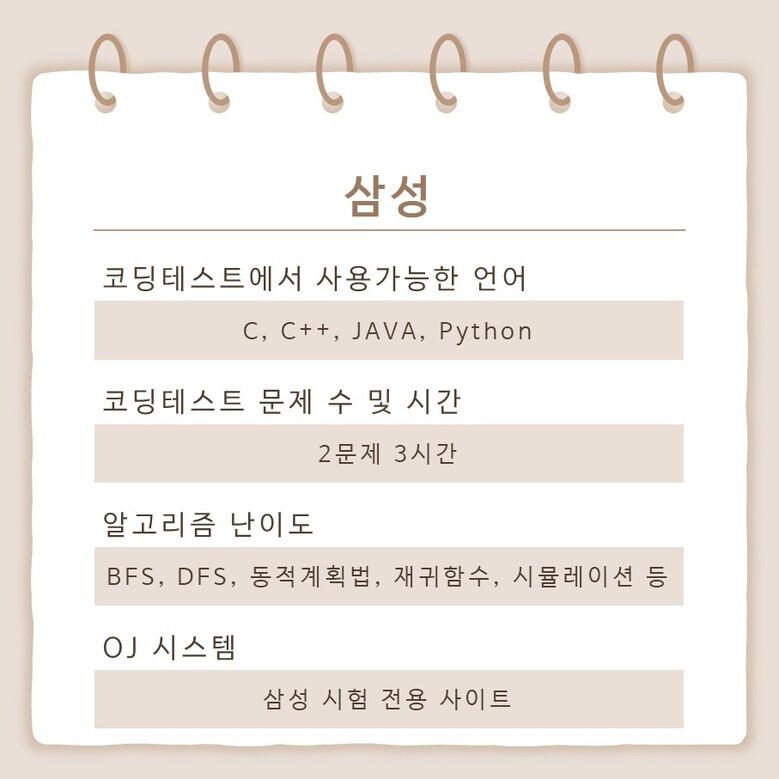 삼성

코딩테스트에서 사용가능한 언어

C, C++, JAVA, Python

코딩테스트 문제 수 및 시간

2문제 3시간

알고리즘 난이도

BFS, DFS, 동적계획법, 재귀함수, 시뮬레이션 등

OJ 시스템

삼성 시험 전용 사이트